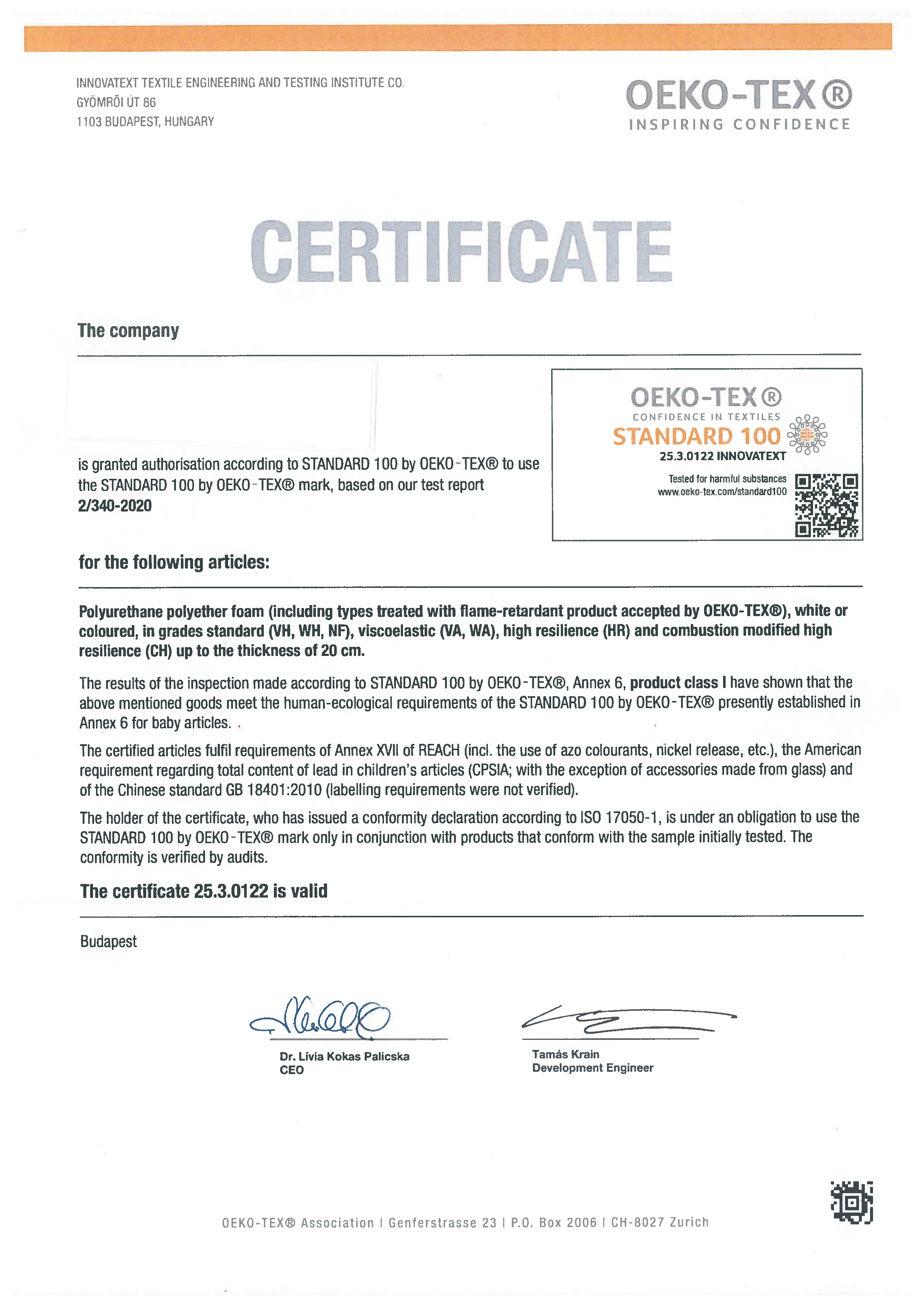 INNOVATEXT TEXTILE ENGINEERING AND TESTING INSTITUTE CO.
GYÖMRŐI ÚT 86
1103 BUDAPEST, HUNGARY

OEKO-TEX®
INSPIRING CONFIDENCE

CERTIFICATE

The company

is granted authorisation according to STANDARD 100 by OEKO-TEX® to use the STANDARD 100 by OEKO-TEX® mark, based on our test report
2/340-2020

OEKO-TEX®
CONFIDENCE IN TEXTILES
STANDARD 100
25.3.0122 INNOVATEXT
Tested for harmful substances
www.oeko-tex.com/standard100

for the following articles:

Polyurethane polyether foam (including types treated with flame-retardant product accepted by OEKO-TEX®), white or coloured, in grades standard (VH, WH, NF), viscoelastic (VA, WA), high resilience (HR) and combustion modified high resilience (CH) up to the thickness of 20 cm.

The results of the inspection made according to STANDARD 100 by OEKO-TEX®, Annex 6, product class I have shown that the above mentioned goods meet the human-ecological requirements of the STANDARD 100 by OEKO-TEX® presently established in Annex 6 for baby articles.

The certified articles fulfil requirements of Annex XVII of REACH (incl. the use of azo colourants, nickel release, etc.), the American requirement regarding total content of lead in children's articles (CPSIA; with the exception of accessories made from glass) and of the Chinese standard GB 18401:2010 (labelling requirements were not verified).

The holder of the certificate, who has issued a conformity declaration according to ISO 17050-1, is under an obligation to use the STANDARD 100 by OEKO-TEX® mark only in conjunction with products that conform with the sample initially tested. The conformity is verified by audits.

The certificate 25.3.0122 is valid

Budapest

Dr. Lívia Kokas Palicska
CEO

Tamás Krain
Development Engineer

OEKO-TEX® Association | Genferstrasse 23 | P.O. Box 2006 | CH-8027 Zurich